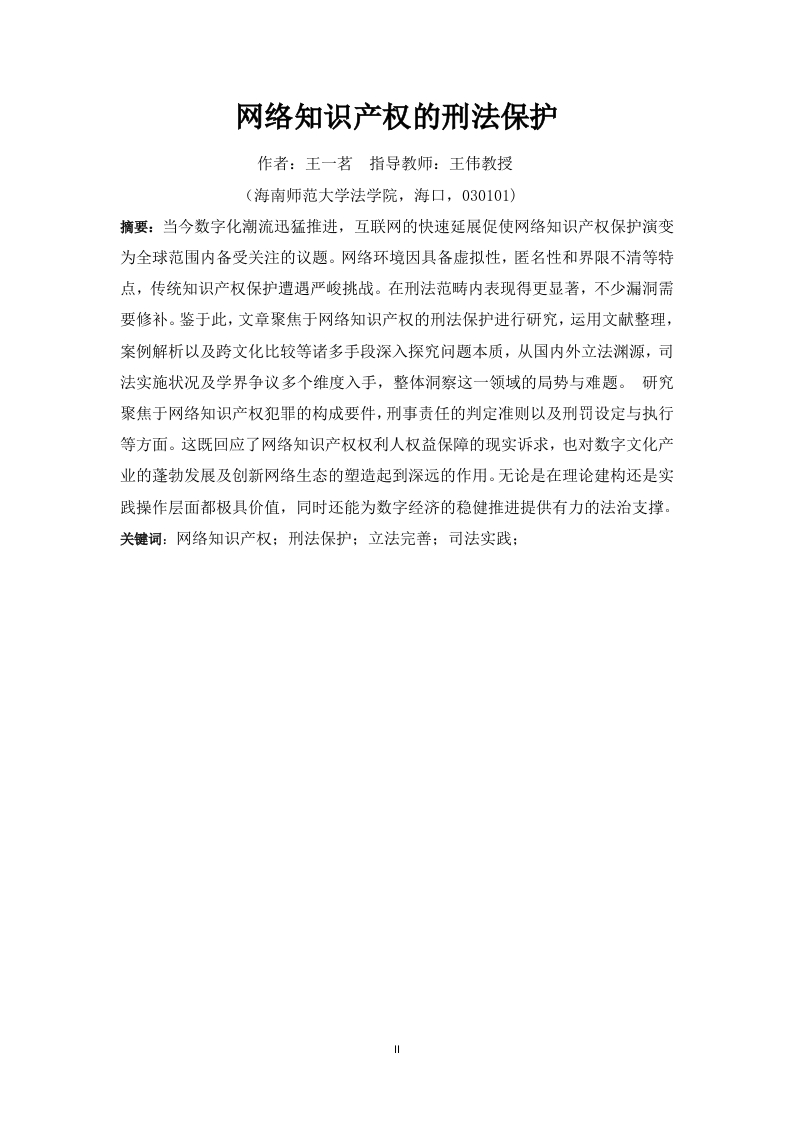 网络知识产权的刑法保护

作者：王一茗　指导教师：王伟教授

（海南师范大学法学院，海口，030101）

摘要：当今数字化潮流迅猛推进，互联网的快速延展促使网络知识产权保护演变为全球范围内备受关注的议题。网络环境因具备虚拟性，匿名性和界限不清等特点，传统知识产权保护遭遇严峻挑战。在刑法范畴内表现得更显著，不少漏洞需要修补。鉴于此，文章聚焦于网络知识产权的刑法保护进行研究，运用文献整理，案例解析以及跨文化比较等诸多手段深入探究问题本质，从国内外立法渊源，司法实施状况及学界争议多个维度入手，整体洞察这一领域的局势与难题。 研究聚焦于网络知识产权犯罪的构成要件，刑事责任的判定准则以及刑罚设定与执行等方面。这既回应了网络知识产权权利人权益保障的现实诉求，也对数字文化产业的蓬勃发展及创新网络生态的塑造起到深远的作用。无论是在理论建构还是实践操作层面都极具价值，同时还能为数字经济的稳健推进提供有力的法治支撑。

关键词：网络知识产权；刑法保护；立法完善；司法实践；

II